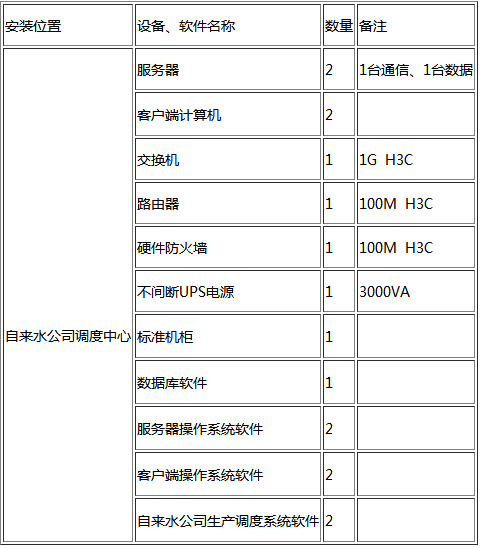 | 安装位置 | 设备、软件名称 | 数量 | 备注 |
|---|---|---|---|
| 自来水公司调度中心 | 服务器 | 2 | 1台通信、1台数据 |
| | 客户端计算机 | 2 | |
| | 交换机 | 1 | 1G H3C |
| | 路由器 | 1 | 100M H3C |
| | 硬件防火墙 | 1 | 100M H3C |
| | 不间断UPS电源 | 1 | 3000VA |
| | 标准机柜 | 1 | |
| | 数据库软件 | 1 | |
| | 服务器操作系统软件 | 2 | |
| | 客户端操作系统软件 | 2 | |
| | 自来水公司生产调度系统软件 | 2 | |